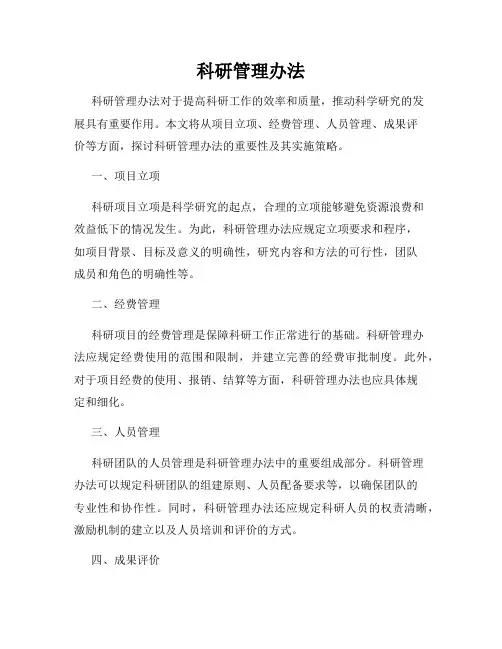 科研管理办法

科研管理办法对于提高科研工作的效率和质量，推动科学研究的发展具有重要作用。本文将从项目立项、经费管理、人员管理、成果评价等方面，探讨科研管理办法的重要性及其实施策略。

一、项目立项

科研项目立项是科学研究的起点，合理的立项能够避免资源浪费和效益低下的情况发生。为此，科研管理办法应规定立项要求和程序，如项目背景、目标及意义的明确性，研究内容和方法的可行性，团队成员和角色的明确性等。

二、经费管理

科研项目的经费管理是保障科研工作正常进行的基础。科研管理办法应规定经费使用的范围和限制，并建立完善的经费审批制度。此外，对于项目经费的使用、报销、结算等方面，科研管理办法也应具体规定和细化。

三、人员管理

科研团队的人员管理是科研管理办法中的重要组成部分。科研管理办法可以规定科研团队的组建原则、人员配备要求等，以确保团队的专业性和协作性。同时，科研管理办法还应规定科研人员的权责清晰，激励机制的建立以及人员培训和评价的方式。

四、成果评价